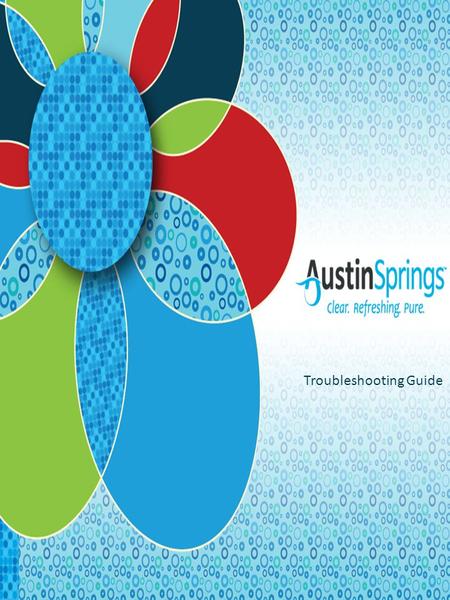 AustinSprings
Clear. Refreshing. Pure.

Troubleshooting Guide